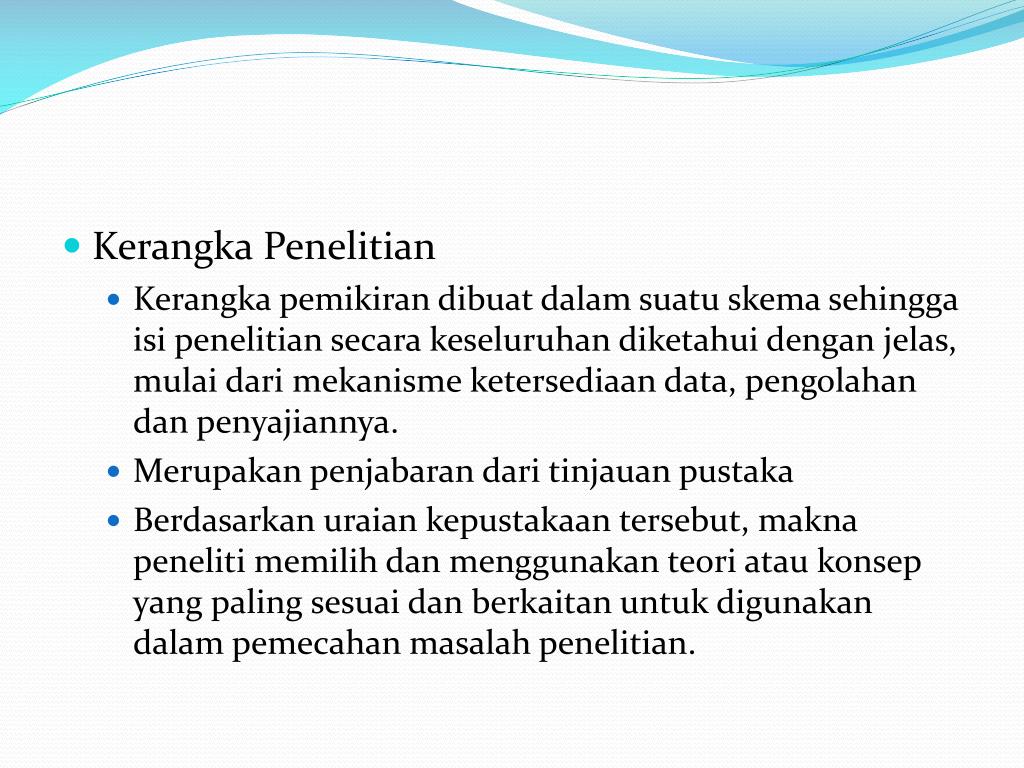 Kerangka Penelitian

Kerangka pemikiran dibuat dalam suatu skema sehingga isi penelitian secara keseluruhan diketahui dengan jelas, mulai dari mekanisme ketersediaan data, pengolahan dan penyajiannya.

Merupakan penjabaran dari tinjauan pustaka

Berdasarkan uraian kepustakaan tersebut, makna peneliti memilih dan menggunakan teori atau konsep yang paling sesuai dan berkaitan untuk digunakan dalam pemecahan masalah penelitian.